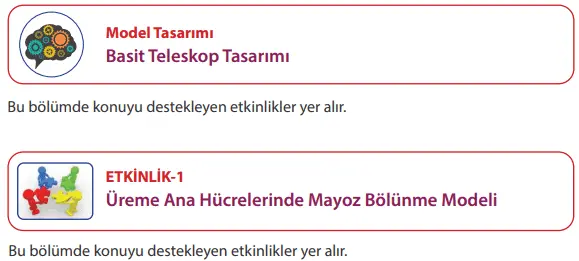 Model Tasarımı
Basit Teleskop Tasarımı

Bu bölümde konuyu destekleyen etkinlikler yer alır.

ETKİNLİK-1
Üreme Ana Hücrelerinde Mayoz Bölünme Modeli

Bu bölümde konuyu destekleyen etkinlikler yer alır.